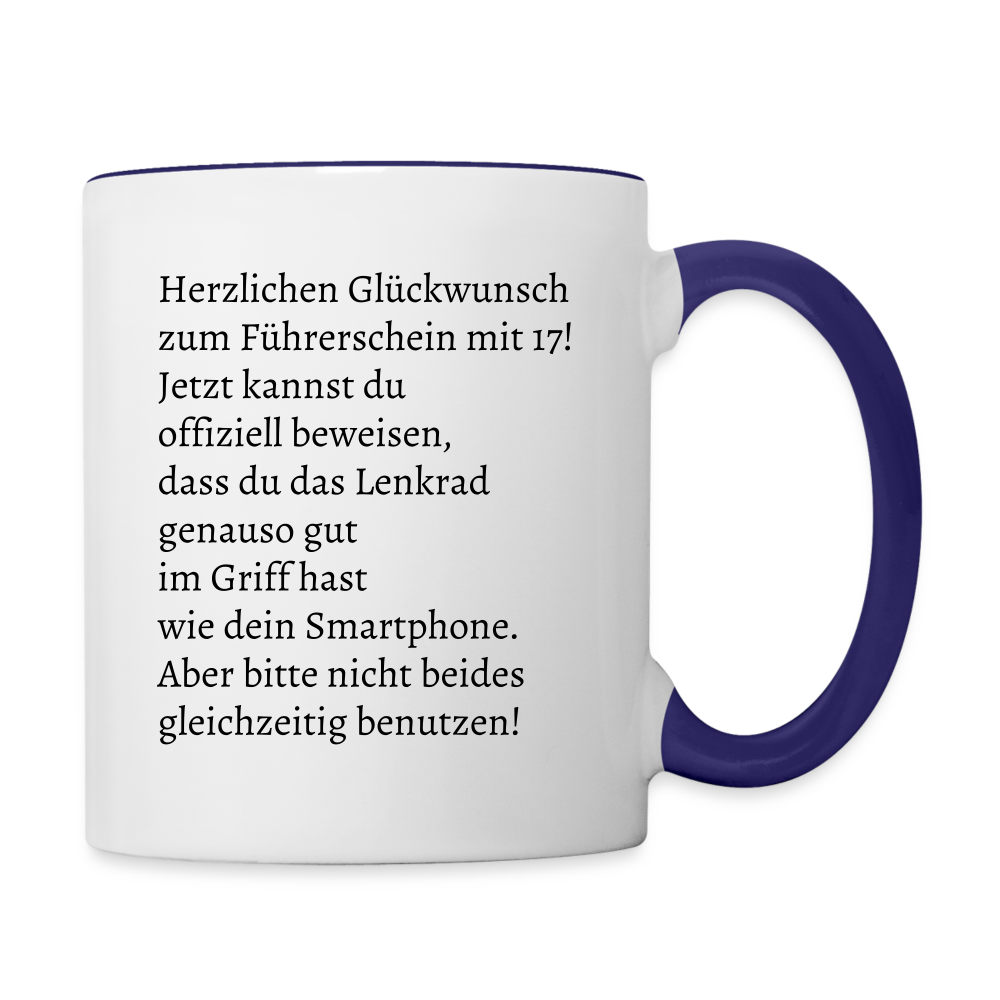 Herzlichen Glückwunsch zum Führerschein mit 17! Jetzt kannst du offiziell beweisen, dass du das Lenkrad genauso gut im Griff hast wie dein Smartphone. Aber bitte nicht beides gleichzeitig benutzen!